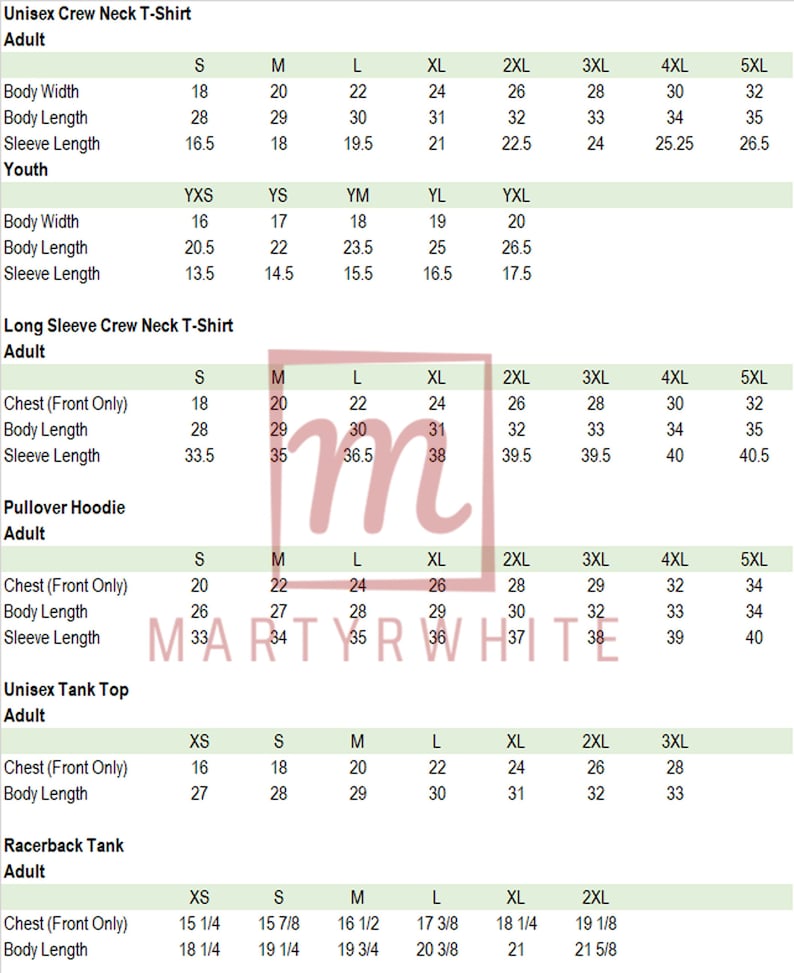 Unisex Crew Neck T-Shirt
Adult

| | S | M | L | XL | 2XL | 3XL | 4XL | 5XL |
|---|---|---|---|---|---|---|---|---|
| Body Width | 18 | 20 | 22 | 24 | 26 | 28 | 30 | 32 |
| Body Length | 28 | 29 | 30 | 31 | 32 | 33 | 34 | 35 |
| Sleeve Length | 16.5 | 18 | 19.5 | 21 | 22.5 | 24 | 25.25 | 26.5 |

Youth

| | YXS | YS | YM | YL | YXL |
|---|---|---|---|---|---|
| Body Width | 16 | 17 | 18 | 19 | 20 |
| Body Length | 20.5 | 22 | 23.5 | 25 | 26.5 |
| Sleeve Length | 13.5 | 14.5 | 15.5 | 16.5 | 17.5 |

Long Sleeve Crew Neck T-Shirt
Adult

| | S | M | L | XL | 2XL | 3XL | 4XL | 5XL |
|---|---|---|---|---|---|---|---|---|
| Chest (Front Only) | 18 | 20 | 22 | 24 | 26 | 28 | 30 | 32 |
| Body Length | 28 | 29 | 30 | 31 | 32 | 33 | 34 | 35 |
| Sleeve Length | 33.5 | 35 | 36.5 | 38 | 39.5 | 39.5 | 40 | 40.5 |

Pullover Hoodie
Adult

| | S | M | L | XL | 2XL | 3XL | 4XL | 5XL |
|---|---|---|---|---|---|---|---|---|
| Chest (Front Only) | 20 | 22 | 24 | 26 | 28 | 29 | 32 | 34 |
| Body Length | 26 | 27 | 28 | 29 | 30 | 32 | 33 | 34 |
| Sleeve Length | 33 | 34 | 35 | 36 | 37 | 38 | 39 | 40 |

m
MARTYRWHITE

Unisex Tank Top
Adult

| | XS | S | M | L | XL | 2XL | 3XL |
|---|---|---|---|---|---|---|---|
| Chest (Front Only) | 16 | 18 | 20 | 22 | 24 | 26 | 28 |
| Body Length | 27 | 28 | 29 | 30 | 31 | 32 | 33 |

Racerback Tank
Adult

| | XS | S | M | L | XL | 2XL |
|---|---|---|---|---|---|---|
| Chest (Front Only) | 15 1/4 | 15 7/8 | 16 1/2 | 17 3/8 | 18 1/4 | 19 1/8 |
| Body Length | 18 1/4 | 19 1/4 | 19 3/4 | 20 3/8 | 21 | 21 5/8 |